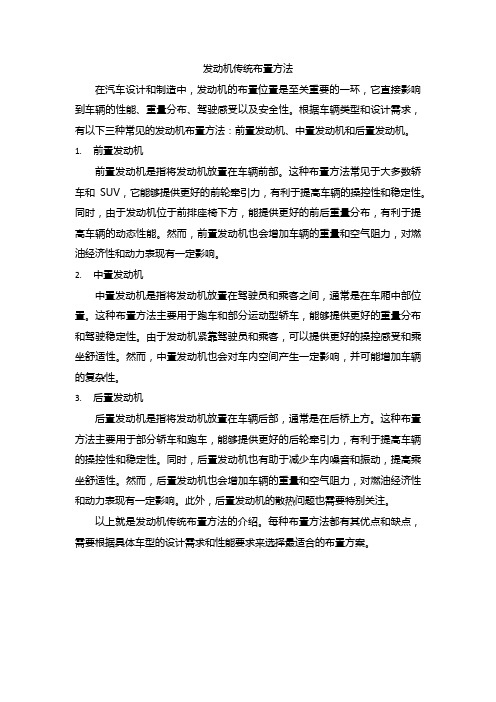 发动机传统布置方法

在汽车设计和制造中，发动机的布置位置是至关重要的一环，它直接影响到车辆的性能、重量分布、驾驶感受以及安全性。根据车辆类型和设计需求，有以下三种常见的发动机布置方法：前置发动机、中置发动机和后置发动机。

1. 前置发动机

前置发动机是指将发动机放置在车辆前部。这种布置方法常见于大多数轿车和 SUV，它能够提供更好的前轮牵引力，有利于提高车辆的操控性和稳定性。同时，由于发动机位于前排座椅下方，能提供更好的前后重量分布，有利于提高车辆的动态性能。然而，前置发动机也会增加车辆的重量和空气阻力，对燃油经济性和动力表现有一定影响。

2. 中置发动机

中置发动机是指将发动机放置在驾驶员和乘客之间，通常是在车厢中部位置。这种布置方法主要用于跑车和部分运动型轿车，能够提供更好的重量分布和驾驶稳定性。由于发动机紧靠驾驶员和乘客，可以提供更好的操控感受和乘坐舒适性。然而，中置发动机也会对车内空间产生一定影响，并可能增加车辆的复杂性。

3. 后置发动机

后置发动机是指将发动机放置在车辆后部，通常是在后桥上方。这种布置方法主要用于部分轿车和跑车，能够提供更好的后轮牵引力，有利于提高车辆的操控性和稳定性。同时，后置发动机也有助于减少车内噪音和振动，提高乘坐舒适性。然而，后置发动机也会增加车辆的重量和空气阻力，对燃油经济性和动力表现有一定影响。此外，后置发动机的散热问题也需要特别关注。

以上就是发动机传统布置方法的介绍。每种布置方法都有其优点和缺点，需要根据具体车型的设计需求和性能要求来选择最适合的布置方案。